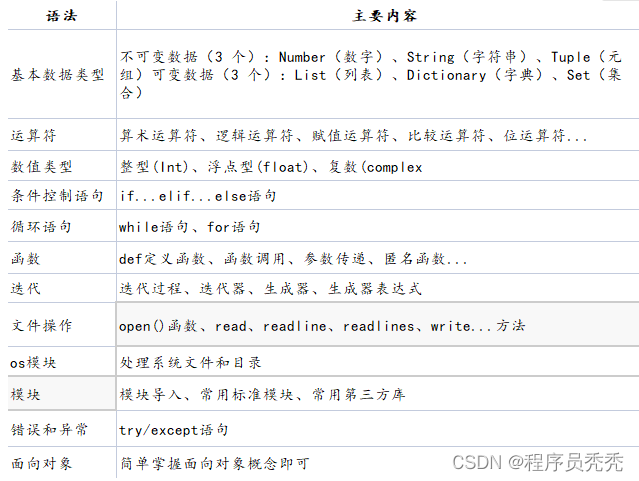 | 语法 | 主要内容 |
|---|---|
| 基本数据类型 | 不可变数据（3 个）：Number（数字）、String（字符串）、Tuple（元组）可变数据（3 个）：List（列表）、Dictionary（字典）、Set（集合） |
| 运算符 | 算术运算符、逻辑运算符、赋值运算符、比较运算符、位运算符... |
| 数值类型 | 整型(Int)、浮点型(float)、复数(complex |
| 条件控制语句 | if...elif...else语句 |
| 循环语句 | while语句、for语句 |
| 函数 | def定义函数、函数调用、参数传递、匿名函数... |
| 迭代 | 迭代过程、迭代器、生成器、生成器表达式 |
| 文件操作 | open()函数、read、readline、readlines、write...方法 |
| os模块 | 处理系统文件和目录 |
| 模块 | 模块导入、常用标准模块、常用第三方库 |
| 错误和异常 | try/except语句 |
| 面向对象 | 简单掌握面向对象概念即可 |

CSDN @程序员秃秃